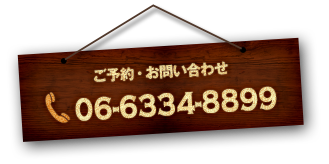 ご予約・お問い合わせ

06-6334-8899